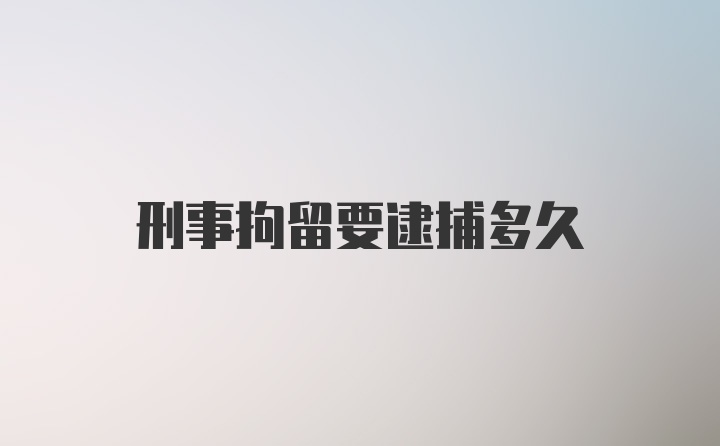 刑事拘留要逮捕多久